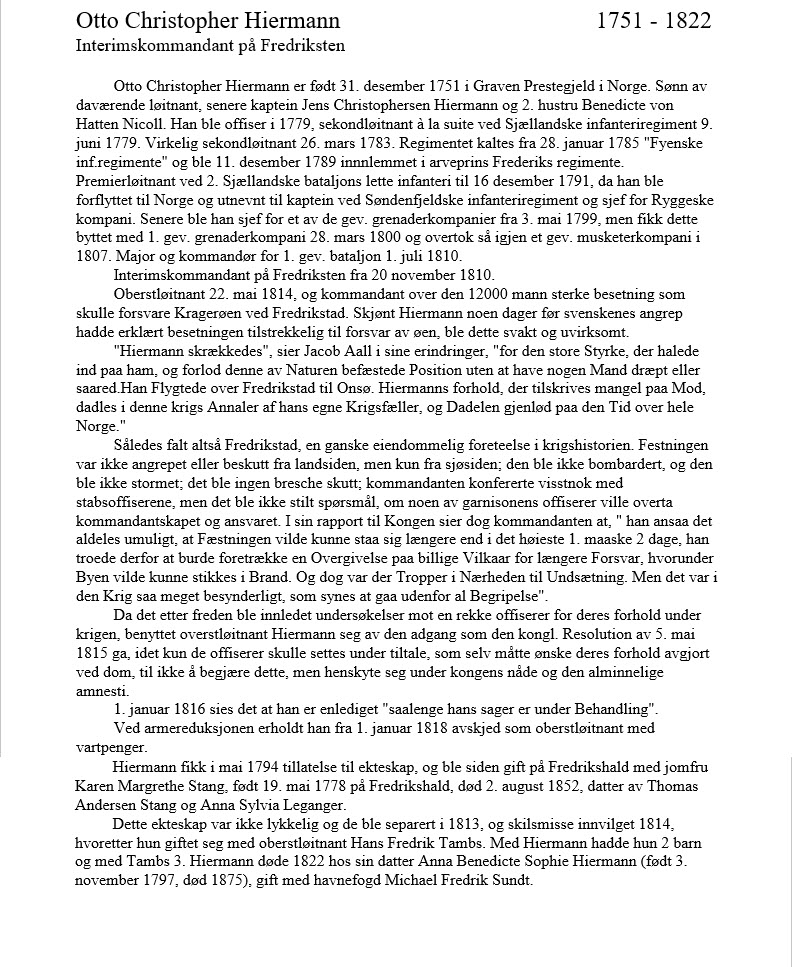 Otto Christopher Hiermann 1751 - 1822
Interimskommandant på Fredriksten

Otto Christopher Hiermann er født 31. desember 1751 i Graven Prestegjeld i Norge. Sønn av daværende løitnant, senere kaptein Jens Christophersen Hiermann og 2. hustru Benedicte von Hatten Nicoll. Han ble offiser i 1779, sekondløitnant à la suite ved Sjællandske infanteriregiment 9. juni 1779. Virkelig sekondløitnant 26. mars 1783. Regimentet kaltes fra 28. januar 1785 "Fyenske inf.regimente" og ble 11. desember 1789 innlemmet i arveprins Frederiks regimente. Premierløitnant ved 2. Sjællandske bataljons lette infanteri til 16 desember 1791, da han ble forflyttet til Norge og utnevnt til kaptein ved Søndenfjeldske infanteriregiment og sjef for Ryggeske kompani. Senere ble han sjef for et av de gev. grenaderkompanier fra 3. mai 1799, men fikk dette byttet med 1. gev. grenaderkompani 28. mars 1800 og overtok så igjen et gev. musketerkompani i 1807. Major og kommandør for 1. gev. bataljon 1. juli 1810.

Interimskommandant på Fredriksten fra 20 november 1810.

Oberstløitnant 22. mai 1814, og kommandant over den 12000 mann sterke besetning som skulle forsvare Kragerøen ved Fredrikstad. Skjønt Hiermann noen dager før svenskenes angrep hadde erklært besetningen tilstrekkelig til forsvar av øen, ble dette svakt og uvirksomt.

"Hiermann skrækkedes", sier Jacob Aall i sine erindringer, "for den store Styrke, der halede ind paa ham, og forlod denne av Naturen befæstede Position uten at have nogen Mand dræpt eller saared.Han Flygtede over Fredrikstad til Onsø. Hiermanns forhold, der tilskrives mangel paa Mod, dadles i denne krigs Annaler af hans egne Krigsfæller, og Dadelen gjenlød paa den Tid over hele Norge."

Således falt altså Fredrikstad, en ganske eiendommelig foreteelse i krigshistorien. Festningen var ikke angrepet eller beskutt fra landsiden, men kun fra sjøsiden; den ble ikke bombardert, og den ble ikke stormet; det ble ingen bresche skutt; kommandanten konfererte visstnok med stabsoffiserene, men det ble ikke stilt spørsmål, om noen av garnisonens offiserer ville overta kommandantskapet og ansvaret. I sin rapport til Kongen sier dog kommandanten at, " han ansaa det aldeles umuligt, at Fæstningen vilde kunne staa sig længere end i det høieste 1. maaske 2 dage, han troede derfor at burde foretrække en Overgivelse paa billige Vilkaar for længere Forsvar, hvorunder Byen vilde kunne stikkes i Brand. Og dog var der Tropper i Nærheden til Undsætning. Men det var i den Krig saa meget besynderligt, som synes at gaa udenfor al Begripelse".

Da det etter freden ble innledet undersøkelser mot en rekke offiserer for deres forhold under krigen, benyttet overstløitnant Hiermann seg av den adgang som den kongl. Resolution av 5. mai 1815 ga, idet kun de offiserer skulle settes under tiltale, som selv måtte ønske deres forhold avgjort ved dom, til ikke å begjære dette, men henskyte seg under kongens nåde og den alminnelige amnesti.

1. januar 1816 sies det at han er enlediget "saalenge hans sager er under Behandling".

Ved armereduksjonen erholdt han fra 1. januar 1818 avskjed som oberstløitnant med vartpenger.

Hiermann fikk i mai 1794 tillatelse til ekteskap, og ble siden gift på Fredrikshald med jomfru Karen Margrethe Stang, født 19. mai 1778 på Fredrikshald, død 2. august 1852, datter av Thomas Andersen Stang og Anna Sylvia Leganger.

Dette ekteskap var ikke lykkelig og de ble separert i 1813, og skilsmisse innvilget 1814, hvoretter hun giftet seg med oberstløitnant Hans Fredrik Tambs. Med Hiermann hadde hun 2 barn og med Tambs 3. Hiermann døde 1822 hos sin datter Anna Benedicte Sophie Hiermann (født 3. november 1797, død 1875), gift med havnefogd Michael Fredrik Sundt.